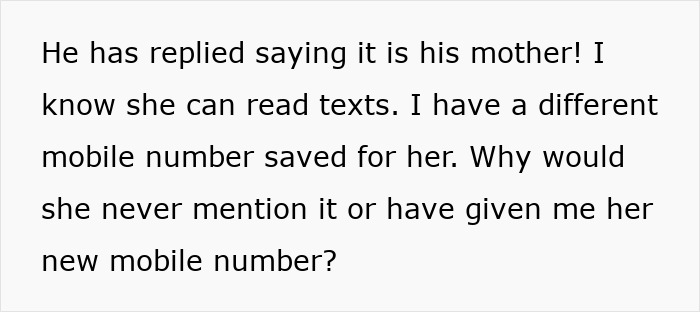 He has replied saying it is his mother! I know she can read texts. I have a different mobile number saved for her. Why would she never mention it or have given me her new mobile number?